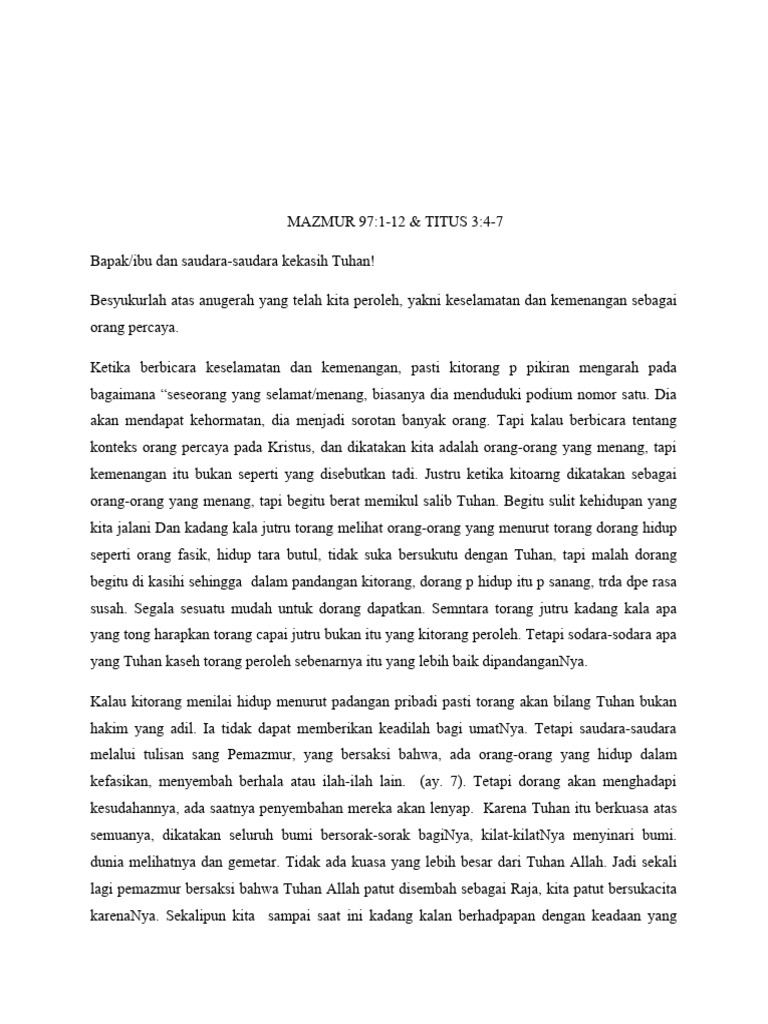 MAZMUR 97:1-12 & TITUS 3:4-7

Bapak/ibu dan saudara-saudara kekasih Tuhan!

Besyukurlah atas anugerah yang telah kita peroleh, yakni keselamatan dan kemenangan sebagai orang percaya.

Ketika berbicara keselamatan dan kemenangan, pasti kitorang p pikiran mengarah pada bagaimana “seseorang yang selamat/menang, biasanya dia menduduki podium nomor satu. Dia akan mendapat kehormatan, dia menjadi sorotan banyak orang. Tapi kalau berbicara tentang konteks orang percaya pada Kristus, dan dikatakan kita adalah orang-orang yang menang, tapi kemenangan itu bukan seperti yang disebutkan tadi. Justru ketika kitoarng dikatakan sebagai orang-orang yang menang, tapi begitu berat memikul salib Tuhan. Begitu sulit kehidupan yang kita jalani Dan kadang kala jutru torang melihat orang-orang yang menurut torang dorang hidup seperti orang fasik, hidup tara butul, tidak suka bersukutu dengan Tuhan, tapi malah dorang begitu di kasihi sehingga dalam pandangan kitorang, dorang p hidup itu p sanang, trda dpe rasa susah. Segala sesuatu mudah untuk dorang dapatkan. Semntara torang jutru kadang kala apa yang tong harapkan torang capai jutru bukan itu yang kitorang peroleh. Tetapi sodara-sodara apa yang Tuhan kaseh torang peroleh sebenarnya itu yang lebih baik dipandanganNya.

Kalau kitorang menilai hidup menurut padangan pribadi pasti torang akan bilang Tuhan bukan hakim yang adil. Ia tidak dapat memberikan keadilah bagi umatNya. Tetapi saudara-saudara melalui tulisan sang Pemazmur, yang bersaksi bahwa, ada orang-orang yang hidup dalam kefasikan, menyembah berhala atau ilah-ilah lain. (ay. 7). Tetapi dorang akan menghadapi kesudahannya, ada saatnya penyembahan mereka akan lenyap. Karena Tuhan itu berkuasa atas semuanya, dikatakan seluruh bumi bersorak-sorak bagiNya, kilat-kilatNya menyinari bumi. dunia melihatnya dan gemetar. Tidak ada kuasa yang lebih besar dari Tuhan Allah. Jadi sekali lagi pemazmur bersaksi bahwa Tuhan Allah patut disembah sebagai Raja, kita patut bersukacita karenaNya. Sekalipun kita sampai saat ini kadang kalan berhadpapan dengan keadaan yang